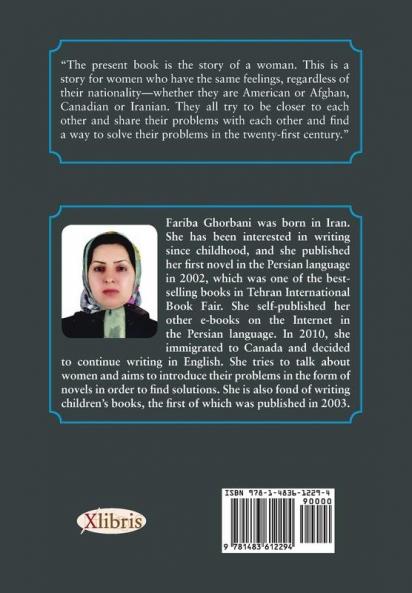 “The present book is the story of a woman. This is a story for women who have the same feelings, regardless of their nationality—whether they are American or Afghan, Canadian or Iranian. They all try to be closer to each other and share their problems with each other and find a way to solve their problems in the twenty-first century.”

Fariba Ghorbani was born in Iran. She has been interested in writing since childhood, and she published her first novel in the Persian language in 2002, which was one of the best-selling books in Tehran International Book Fair. She self-published her other e-books on the Internet in the Persian language. In 2010, she immigrated to Canada and decided to continue writing in English. She tries to talk about women and aims to introduce their problems in the form of novels in order to find solutions. She is also fond of writing children’s books, the first of which was published in 2003.

Xlibris

ISBN 978-1-4836-1229-4
90000
9 781483 612294